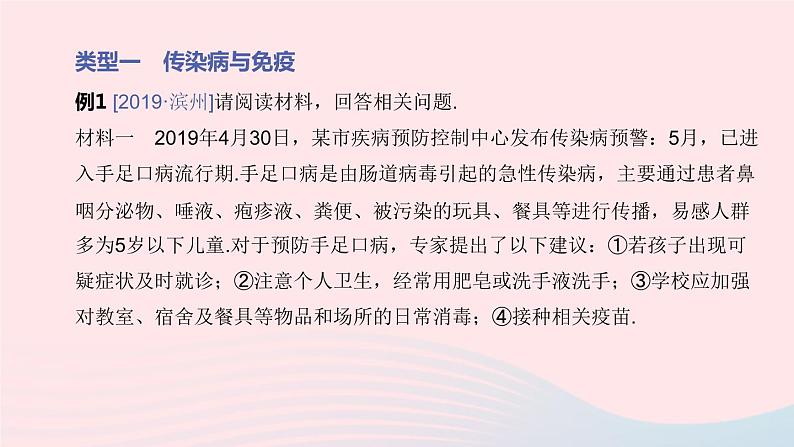 类型一　传染病与免疫

例1 [2019·滨州]请阅读材料，回答相关问题.

材料一　2019年4月30日，某市疾病预防控制中心发布传染病预警：5月，已进入手足口病流行期.手足口病是由肠道病毒引起的急性传染病，主要通过患者鼻咽分泌物、唾液、疱疹液、粪便、被污染的玩具、餐具等进行传播，易感人群多为5岁以下儿童.对于预防手足口病，专家提出了以下建议：①若孩子出现可疑症状及时就诊；②注意个人卫生，经常用肥皂或洗手液洗手；③学校应加强对教室、宿舍及餐具等物品和场所的日常消毒；④接种相关疫苗.